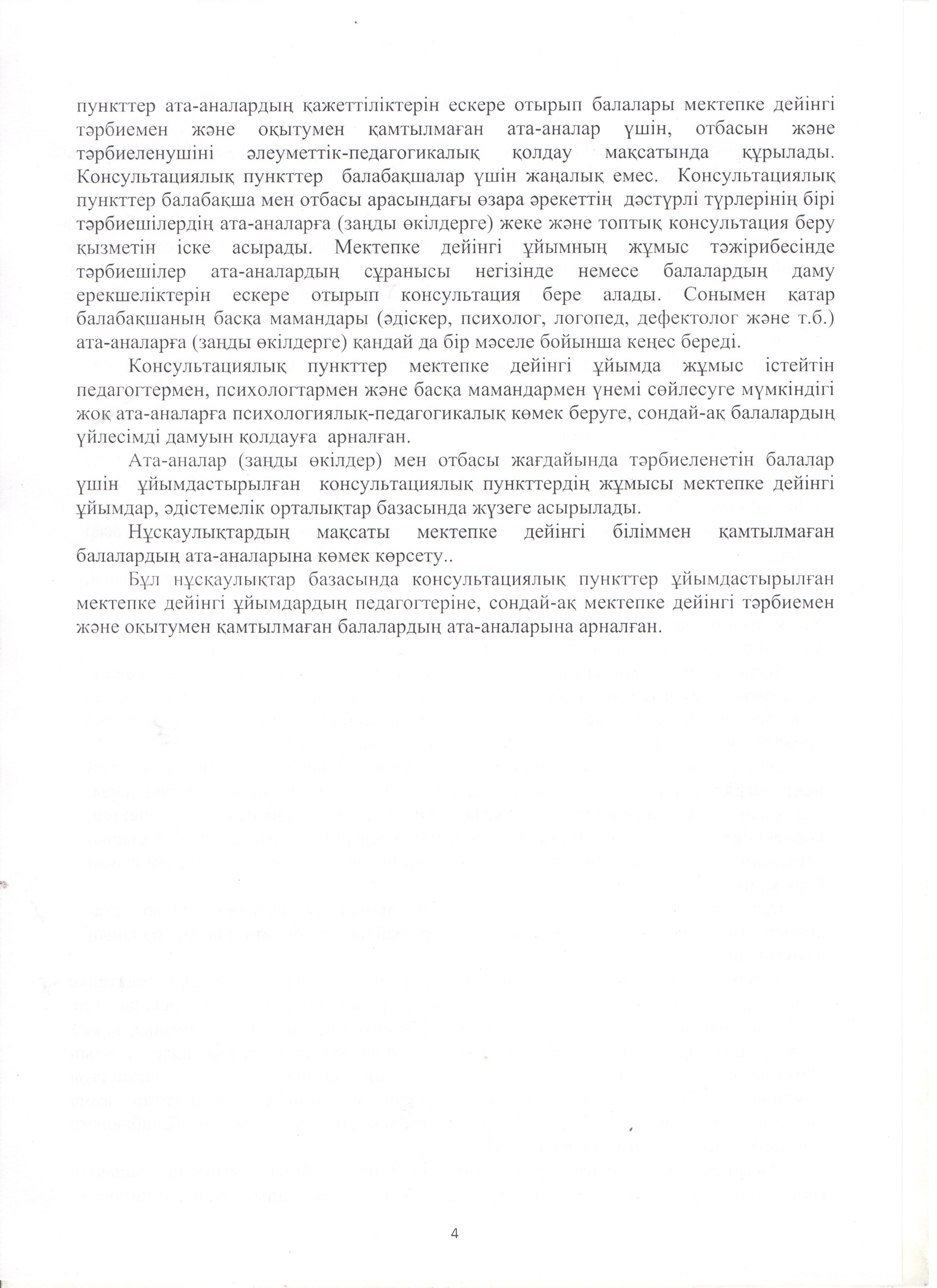 пункттер ата-аналардың қажеттіліктерін ескере отырып балалары мектепке дейінгі тәрбиемен және оқытумен қамтылмаған ата-аналар үшін, отбасын және тәрбиеленушіні әлеуметтік-педагогикалық қолдау мақсатында құрылады. Консультациялық пункттер балабақшалар үшін жаңалық емес. Консультациялық пункттер балабақша мен отбасы арасындағы өзара әрекеттің дәстүрлі түрлерінің бірі тәрбиешілердің ата-аналарға (заңды өкілдерге) жеке және топтық консультация беру қызметін іске асырады. Мектепке дейінгі ұйымның жұмыс тәжірибесінде тәрбиешілер ата-аналардың сұранысы негізінде немесе балалардың даму ерекшеліктерін ескере отырып консультация бере алады. Сонымен қатар балабақшаның басқа мамандары (әдіскер, психолог, логопед, дефектолог және т.б.) ата-аналарға (заңды өкілдерге) қандай да бір мәселе бойынша кеңес береді.

Консультациялық пункттер мектепке дейінгі ұйымда жұмыс істейтін педагогтермен, психологтармен және басқа мамандармен үнемі сөйлесуге мүмкіндігі жоқ ата-аналарға психологиялық-педагогикалық көмек беруге, сондай-ақ балалардың үйлесімді дамуын қолдауға арналған.

Ата-аналар (заңды өкілдер) мен отбасы жағдайында тәрбиеленетін балалар үшін ұйымдастырылған консультациялық пункттердің жұмысы мектепке дейінгі ұйымдар, әдістемелік орталықтар базасында жүзеге асырылады.

Нұсқаулықтардың мақсаты мектепке дейінгі біліммен қамтылмаған балалардың ата-аналарына көмек көрсету..

Бұл нұсқаулықтар базасында консультациялық пункттер ұйымдастырылған мектепке дейінгі ұйымдардың педагогтеріне, сондай-ақ мектепке дейінгі тәрбиемен және оқытумен қамтылмаған балалардың ата-аналарына арналған.

4